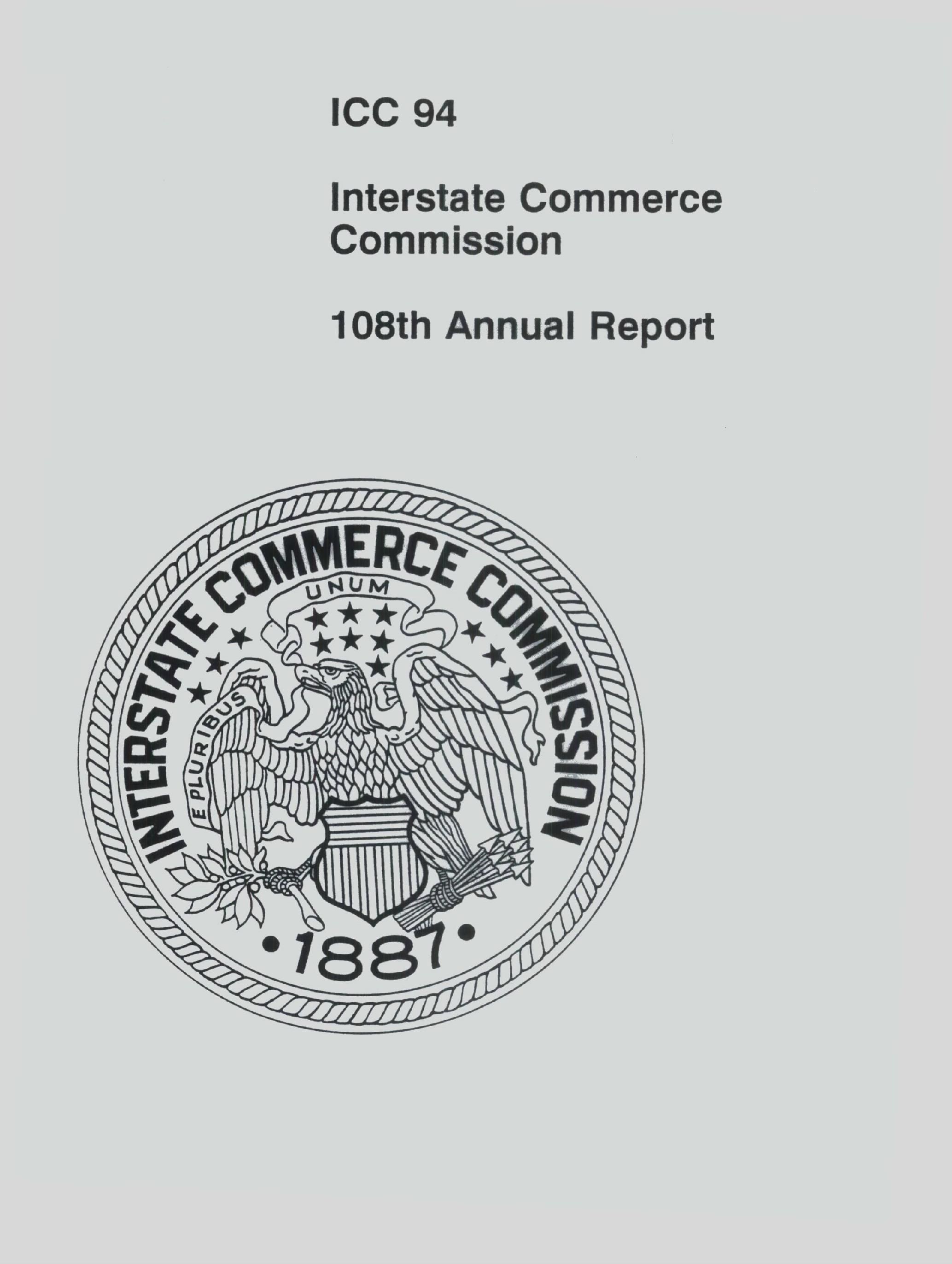 ICC 94

Interstate Commerce Commission

108th Annual Report

INTERSTATE COMMERCE COMMISSION

E PLURIBUS UNUM

•1887•